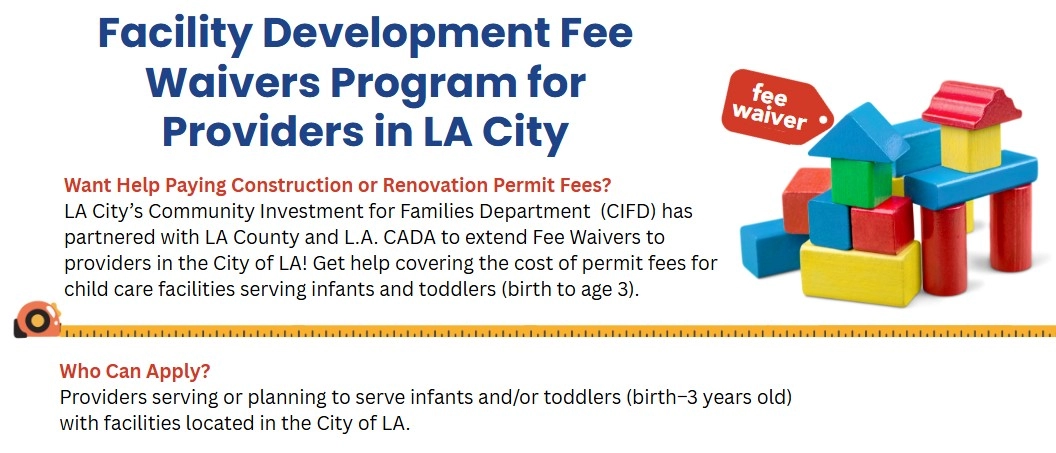 Facility Development Fee Waivers Program for Providers in LA City

fee waiver

Want Help Paying Construction or Renovation Permit Fees?
LA City's Community Investment for Families Department (CIFD) has partnered with LA County and L.A. CADA to extend Fee Waivers to providers in the City of LA! Get help covering the cost of permit fees for child care facilities serving infants and toddlers (birth to age 3).

Who Can Apply?
Providers serving or planning to serve infants and/or toddlers (birth–3 years old) with facilities located in the City of LA.